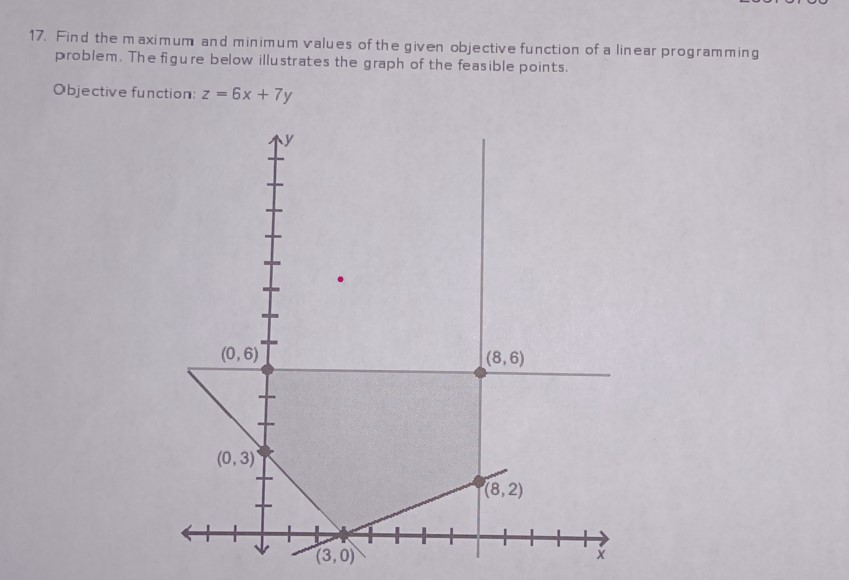 17. Find the maximum and minimum values of the given objective function of a linear programming problem. The figure below illustrates the graph of the feasible points.

Objective function: $z = 6x + 7y$

$y$

$(0, 6)$

$(8, 6)$

$(0, 3)$

$(8, 2)$

$(3, 0)$

$x$